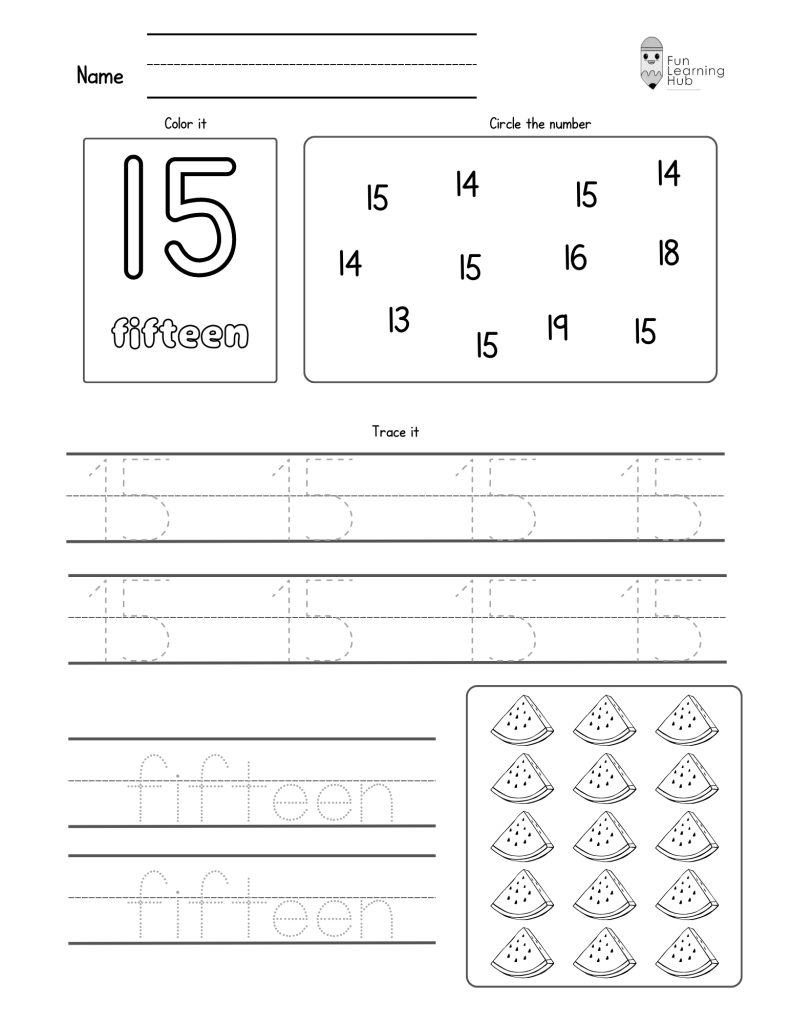 Name

Fun Learning Hub

Color it

15

fifteen

Circle the number

15 14 15 14
14 15 16 18
13 15 19 15

Trace it

15 15 15 15
15 15 15 15

fifteen
fifteen